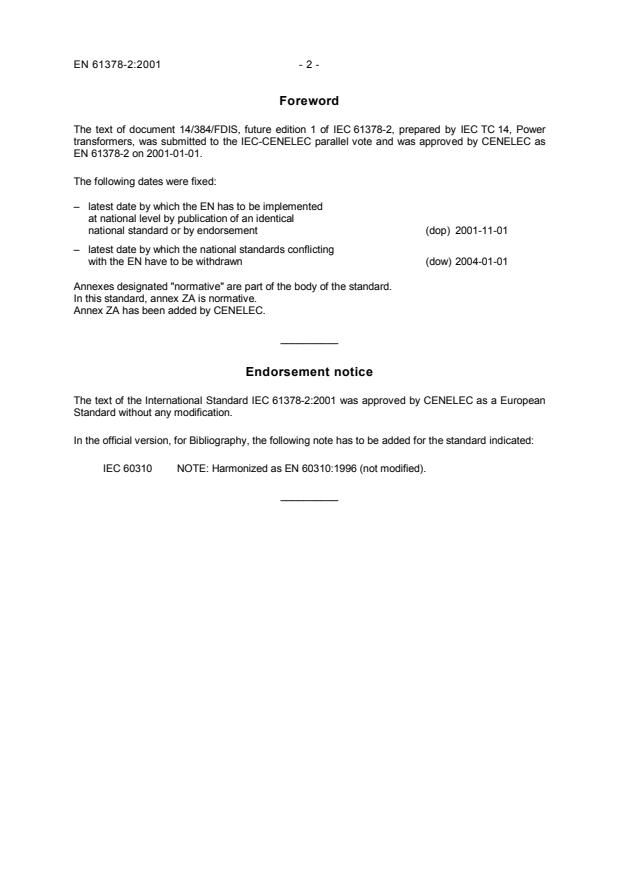 EN 61378-2:2001 - 2 -

Foreword

The text of document 14/384/FDIS, future edition 1 of IEC 61378-2, prepared by IEC TC 14, Power transformers, was submitted to the IEC-CENELEC parallel vote and was approved by CENELEC as EN 61378-2 on 2001-01-01.

The following dates were fixed:

– latest date by which the EN has to be implemented at national level by publication of an identical national standard or by endorsement (dop) 2001-11-01

– latest date by which the national standards conflicting with the EN have to be withdrawn (dow) 2004-01-01

Annexes designated "normative" are part of the body of the standard.
In this standard, annex ZA is normative.
Annex ZA has been added by CENELEC.

Endorsement notice

The text of the International Standard IEC 61378-2:2001 was approved by CENELEC as a European Standard without any modification.

In the official version, for Bibliography, the following note has to be added for the standard indicated:

IEC 60310 NOTE: Harmonized as EN 60310:1996 (not modified).